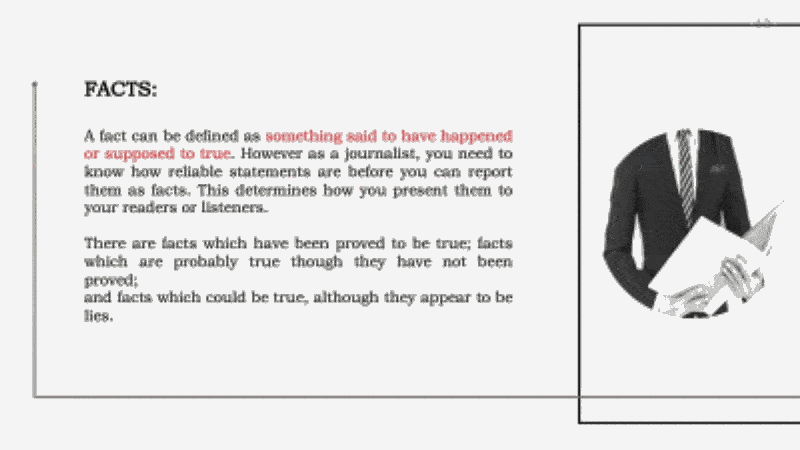 FACTS:

A fact can be defined as something said to have happened or supposed to true. However as a journalist, you need to know how reliable statements are before you can report them as facts. This determines how you present them to your readers or listeners.

There are facts which have been proved to be true; facts which are probably true though they have not been proved;
and facts which could be true, although they appear to be lies.